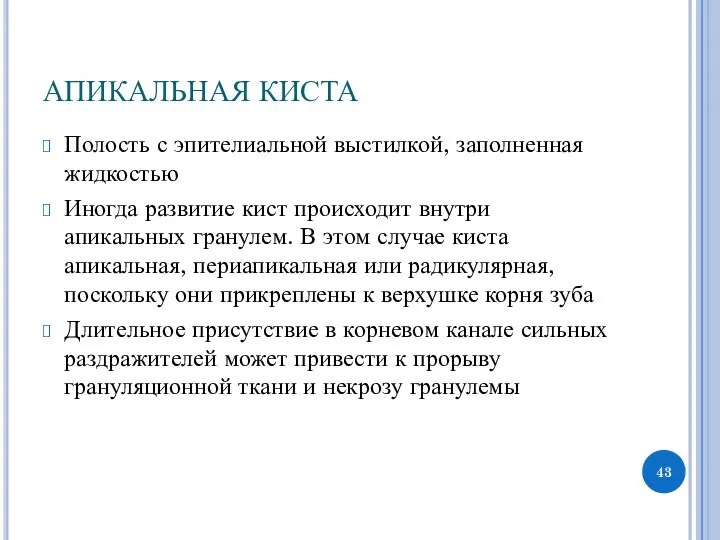 АПИКАЛЬНАЯ КИСТА

Полость с эпителиальной выстилкой, заполненная жидкостью

Иногда развитие кист происходит внутри апикальных гранулем. В этом случае киста апикальная, периапикальная или радикулярная, поскольку они прикреплены к верхушке корня зуба

Длительное присутствие в корневом канале сильных раздражителей может привести к прорыву грануляционной ткани и некрозу гранулемы

43